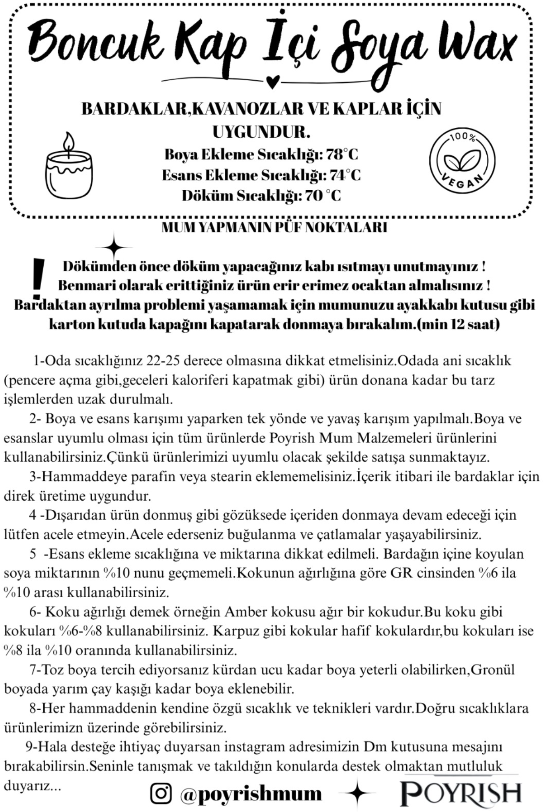 Boncuk Kap İçi Soya Wax

BARDAKLAR,KAVANOZLAR VE KAPLAR İÇİN UYGUNDUR.

Boya Ekleme Sıcaklığı: 78°C
Esans Ekleme Sıcaklığı: 74°C
Döküm Sıcaklığı: 70 °C

100% VEGAN

MUM YAPMANIN PÜF NOKTALARI

!

Dökümden önce döküm yapacağınız kabı ısıtmayı unutmayınız !
Benmari olarak erittiğiniz ürün erir erimez ocaktan almalısınız !
Bardaktan ayrılma problemi yaşamamak için mumunuzu ayakkabı kutusu gibi karton kutuda kapağını kapatarak donmaya bırakalım.(min 12 saat)

1-Oda sıcaklığınız 22-25 derece olmasına dikkat etmelisiniz.Odada ani sıcaklık (pencere açma gibi,geceleri kaloriferi kapatmak gibi) ürün donana kadar bu tarz işlemlerden uzak durulmalı.

2- Boya ve esans karışımı yaparken tek yönde ve yavaş karışım yapılmalı.Boya ve esanslar uyumlu olması için tüm ürünlerde Poyrish Mum Malzemeleri ürünlerini kullanabilirsiniz.Çünkü ürünlerimizi uyumlu olacak şekilde satışa sunmaktayız.

3-Hammaddeye parafin veya stearin eklememelisiniz.İçerik itibari ile bardaklar için direk üretime uygundur.

4 -Dışarıdan ürün donmuş gibi gözüksede içeriden donmaya devam edeceği için lütfen acele etmeyin.Acele ederseniz buğulanma ve çatlamalar yaşayabilirsiniz.

5 -Esans ekleme sıcaklığına ve miktarına dikkat edilmeli. Bardağın içine koyulan soya miktarının %10 nunu geçmemeli.Kokunun ağırlığına göre GR cinsinden %6 ila %10 arası kullanabilirsiniz.

6- Koku ağırlığı demek örneğin Amber kokusu ağır bir kokudur.Bu koku gibi kokuları %6-%8 kullanabilirsiniz. Karpuz gibi kokular hafif kokulardır,bu kokuları ise %8 ila %10 oranında kullanabilirsiniz.

7-Toz boya tercih ediyorsanız kürdan ucu kadar boya yeterli olabilirken,Gronül boyada yarım çay kaşığı kadar boya eklenebilir.

8-Her hammaddenin kendine özgü sıcaklık ve teknikleri vardır.Doğru sıcaklıklara ürünlerimizn üzerinde görebilirsiniz.

9-Hala desteğe ihtiyaç duyarsan instagram adresimizin Dm kutusuna mesajını bırakabilirsin.Seninle tanışmak ve takıldığın konularda destek olmaktan mutluluk duyarız...

@poyrishmum

POYRISH